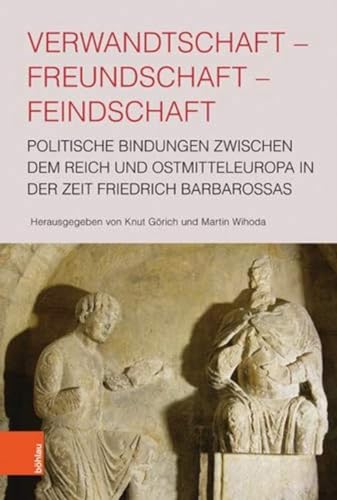 VERWANDTSCHAFT – FREUNDSCHAFT – FEINDSCHAFT

POLITISCHE BINDUNGEN ZWISCHEN DEM REICH UND OSTMITTELEUROPA IN DER ZEIT FRIEDRICH BARBAROSSAS

Herausgegeben von Knut Görich und Martin Wihoda

böhlau